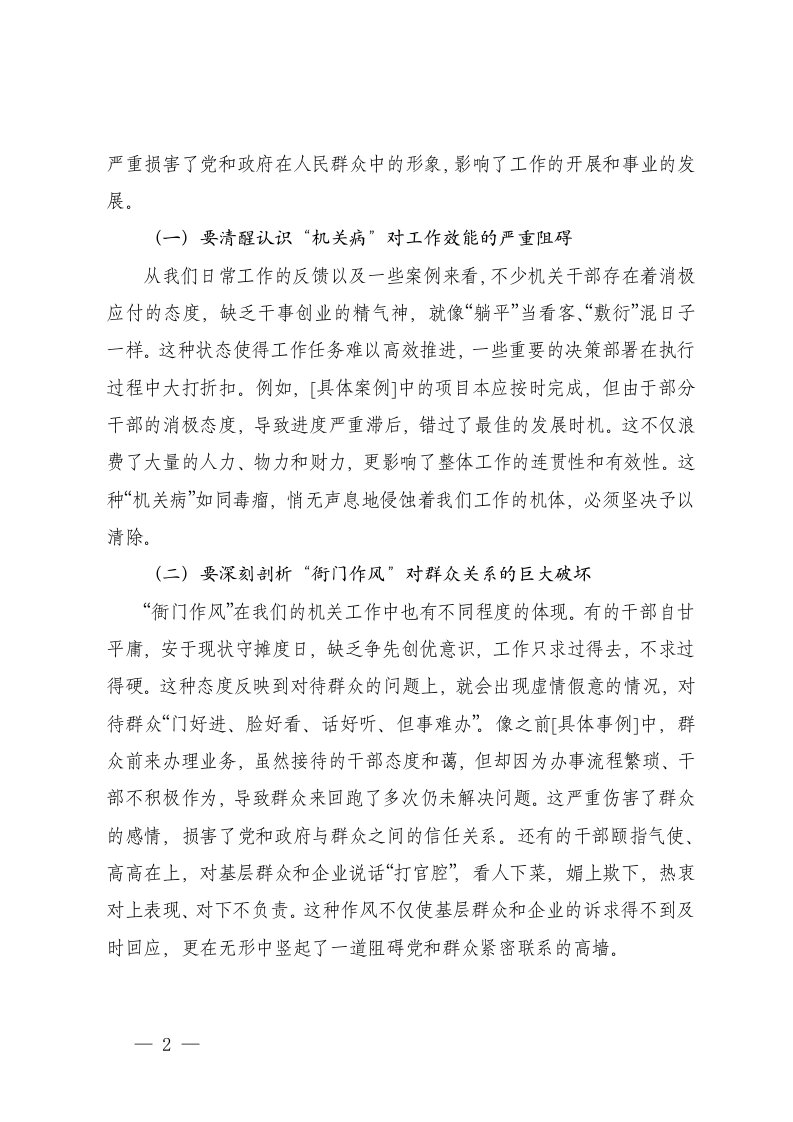 严重损害了党和政府在人民群众中的形象，影响了工作的开展和事业的发展。

（一）要清醒认识“机关病”对工作效能的严重阻碍

从我们日常工作的反馈以及一些案例来看，不少机关干部存在着消极应付的态度，缺乏干事创业的精气神，就像“躺平”当看客、“敷衍”混日子一样。这种状态使得工作任务难以高效推进，一些重要的决策部署在执行过程中大打折扣。例如，[具体案例]中的项目本应按时完成，但由于部分干部的消极态度，导致进度严重滞后，错过了最佳的发展时机。这不仅浪费了大量的人力、物力和财力，更影响了整体工作的连贯性和有效性。这种“机关病”如同毒瘤，悄无声息地侵蚀着我们工作的机体，必须坚决予以清除。

（二）要深刻剖析“衙门作风”对群众关系的巨大破坏

“衙门作风”在我们的机关工作中也有不同程度的体现。有的干部自甘平庸，安于现状守摊度日，缺乏争先创优意识，工作只求过得去，不求过得硬。这种态度反映到对待群众的问题上，就会出现虚情假意的情况，对待群众“门好进、脸好看、话好听、但事难办”。像之前[具体事例]中，群众前来办理业务，虽然接待的干部态度和蔼，但却因为办事流程繁琐、干部不积极作为，导致群众来回跑了多次仍未解决问题。这严重伤害了群众的感情，损害了党和政府与群众之间的信任关系。还有的干部颐指气使、高高在上，对基层群众和企业说话“打官腔”，看人下菜，媚上欺下，热衷对上表现、对下不负责。这种作风不仅使基层群众和企业的诉求得不到及时回应，更在无形中竖起了一道阻碍党和群众紧密联系的高墙。

— 2 —